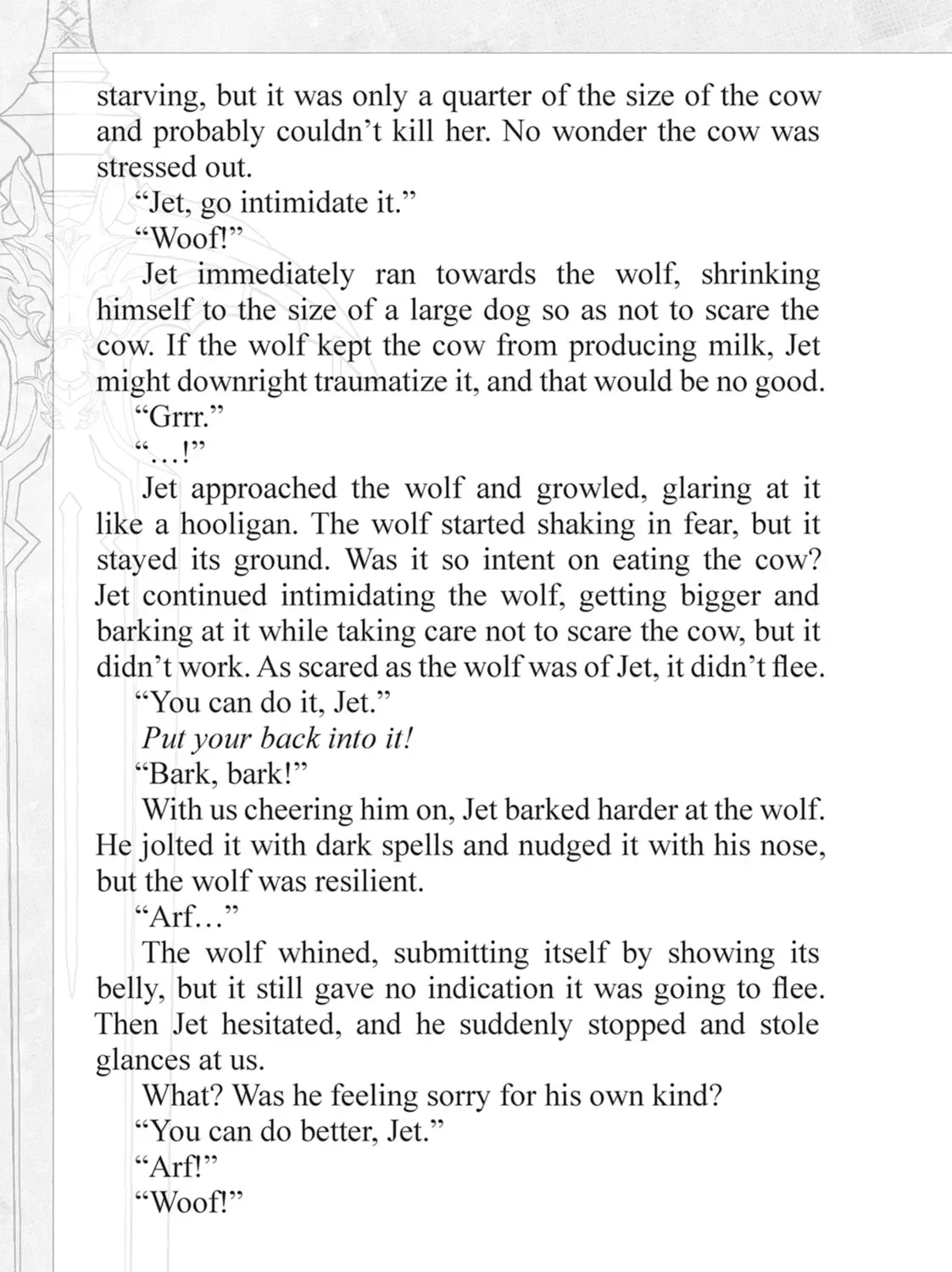 starving, but it was only a quarter of the size of the cow and probably couldn't kill her. No wonder the cow was stressed out.

"Jet, go intimidate it."

"Woof!"

Jet immediately ran towards the wolf, shrinking himself to the size of a large dog so as not to scare the cow. If the wolf kept the cow from producing milk, Jet might downright traumatize it, and that would be no good.

"Grrr."

"...!"

Jet approached the wolf and growled, glaring at it like a hooligan. The wolf started shaking in fear, but it stayed its ground. Was it so intent on eating the cow? Jet continued intimidating the wolf, getting bigger and barking at it while taking care not to scare the cow, but it didn't work. As scared as the wolf was of Jet, it didn't flee.

"You can do it, Jet."

Put your back into it!

"Bark, bark!"

With us cheering him on, Jet barked harder at the wolf. He jolted it with dark spells and nudged it with his nose, but the wolf was resilient.

"Arf..."

The wolf whined, submitting itself by showing its belly, but it still gave no indication it was going to flee. Then Jet hesitated, and he suddenly stopped and stole glances at us.

What? Was he feeling sorry for his own kind?

"You can do better, Jet."

"Arf!"

"Woof!"